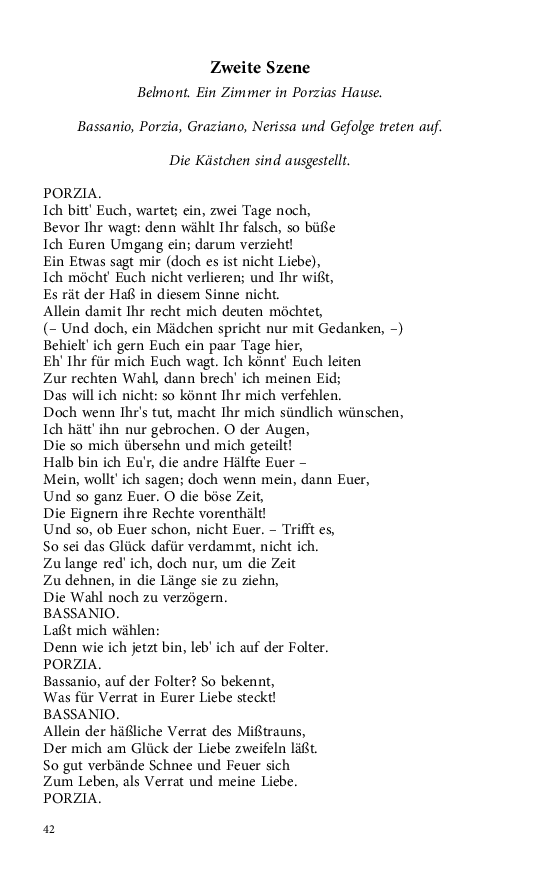 Zweite Szene

Belmont. Ein Zimmer in Porzias Hause.

Bassanio, Porzia, Graziano, Nerissa und Gefolge treten auf.

Die Kästchen sind ausgestellt.

PORZIA.
Ich bitt' Euch, wartet; ein, zwei Tage noch,
Bevor Ihr wagt: denn wählt Ihr falsch, so büße
Ich Euren Umgang ein; darum verzieht!
Ein Etwas sagt mir (doch es ist nicht Liebe),
Ich möcht' Euch nicht verlieren; und Ihr wißt,
Es rät der Haß in diesem Sinne nicht.
Allein damit Ihr recht mich deuten möchtet,
(– Und doch, ein Mädchen spricht nur mit Gedanken, –)
Behielt' ich gern Euch ein paar Tage hier,
Eh' Ihr für mich Euch wagt. Ich könnt' Euch leiten
Zur rechten Wahl, dann brech' ich meinen Eid;
Das will ich nicht: so könnt Ihr mich verfehlen.
Doch wenn Ihr's tut, macht Ihr mich sündlich wünschen,
Ich hätt' ihn nur gebrochen. O der Augen,
Die so mich übersehn und mich geteilt!
Halb bin ich Eu'r, die andre Hälfte Euer –
Mein, wollt' ich sagen; doch wenn mein, dann Euer,
Und so ganz Euer. O die böse Zeit,
Die Eignern ihre Rechte vorenthält!
Und so, ob Euer schon, nicht Euer. – Trifft es,
So sei das Glück dafür verdammt, nicht ich.
Zu lange red' ich, doch nur, um die Zeit
Zu dehnen, in die Länge sie zu ziehn,
Die Wahl noch zu verzögern.
BASSANIO.
Laßt mich wählen:
Denn wie ich jetzt bin, leb' ich auf der Folter.
PORZIA.
Bassanio, auf der Folter? So bekennt,
Was für Verrat in Eurer Liebe steckt!
BASSANIO.
Allein der häßliche Verrat des Mißtrauns,
Der mich am Glück der Liebe zweifeln läßt.
So gut verbände Schnee und Feuer sich
Zum Leben, als Verrat und meine Liebe.
PORZIA.

42